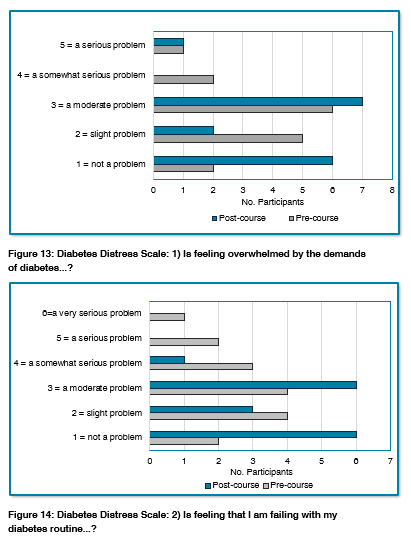 5 = a serious problem
4 = a somewhat serious problem
3 = a moderate problem
2 = slight problem
1 = not a problem

0 1 2 3 4 5 6 7 8
No. Participants

Post-course
Pre-course

Figure 13: Diabetes Distress Scale: 1) Is feeling overwhelmed by the demands of diabetes...?

6=a very serious problem
5 = a serious problem
4 = a somewhat serious problem
3 = a moderate problem
2 = slight problem
1 = not a problem

0 1 2 3 4 5 6 7
No. Participants

Post-course
Pre-course

Figure 14: Diabetes Distress Scale: 2) Is feeling that I am failing with my diabetes routine...?